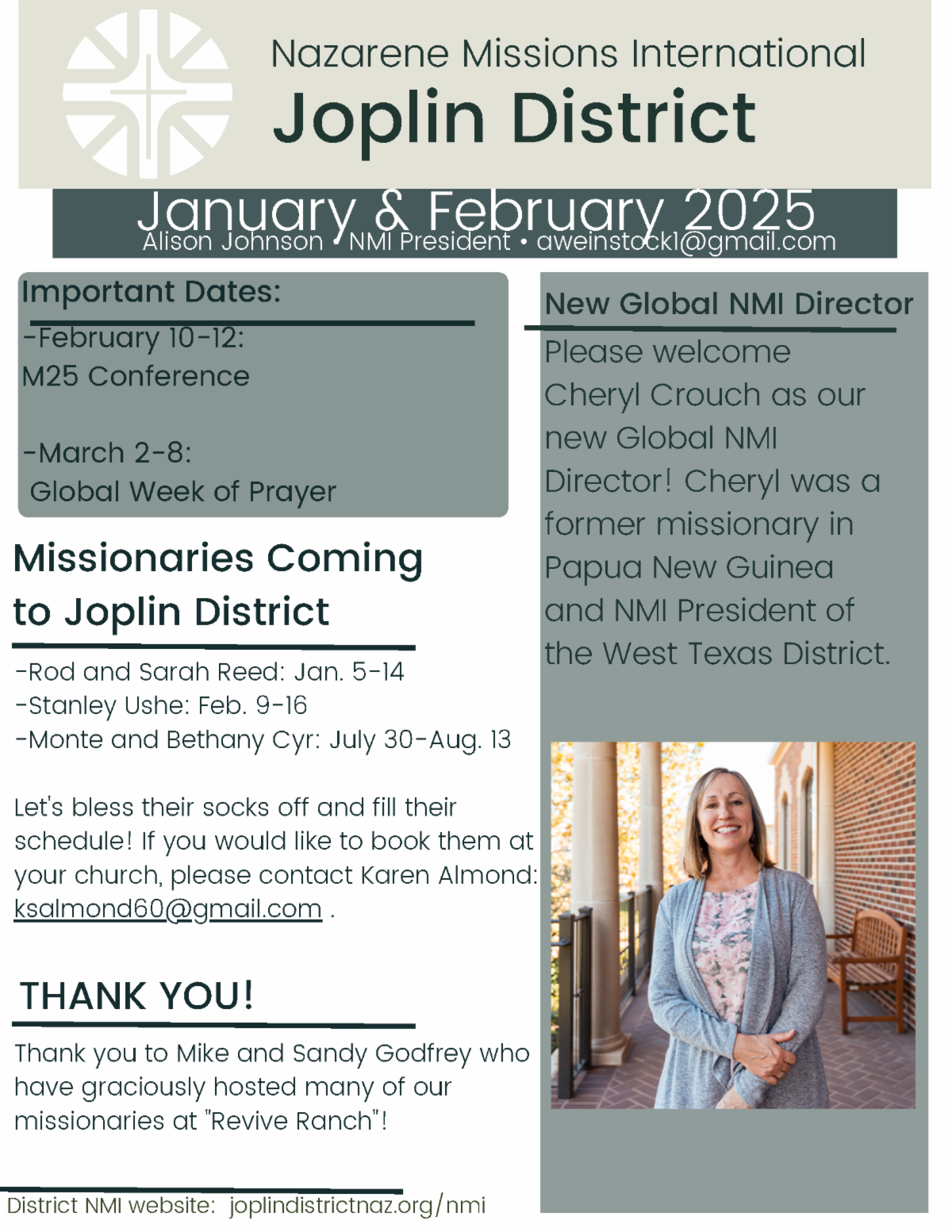 Nazarene Missions International
Joplin District

January & February 2025
Alison Johnson • NMI President • aweinstock1@gmail.com

Important Dates:
-February 10-12:
M25 Conference

-March 2-8:
Global Week of Prayer

Missionaries Coming to Joplin District

-Rod and Sarah Reed: Jan. 5-14
-Stanley Ushe: Feb. 9-16
-Monte and Bethany Cyr: July 30-Aug. 13

Let's bless their socks off and fill their schedule! If you would like to book them at your church, please contact Karen Almond: ksalmond60@gmail.com .

THANK YOU!

Thank you to Mike and Sandy Godfrey who have graciously hosted many of our missionaries at "Revive Ranch"!

District NMI website: joplindistrictnaz.org/nmi

New Global NMI Director

Please welcome Cheryl Crouch as our new Global NMI Director! Cheryl was a former missionary in Papua New Guinea and NMI President of the West Texas District.